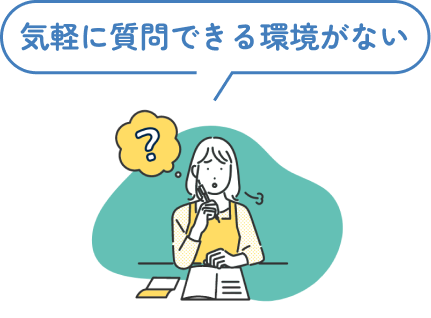 気軽に質問できる環境がない

?